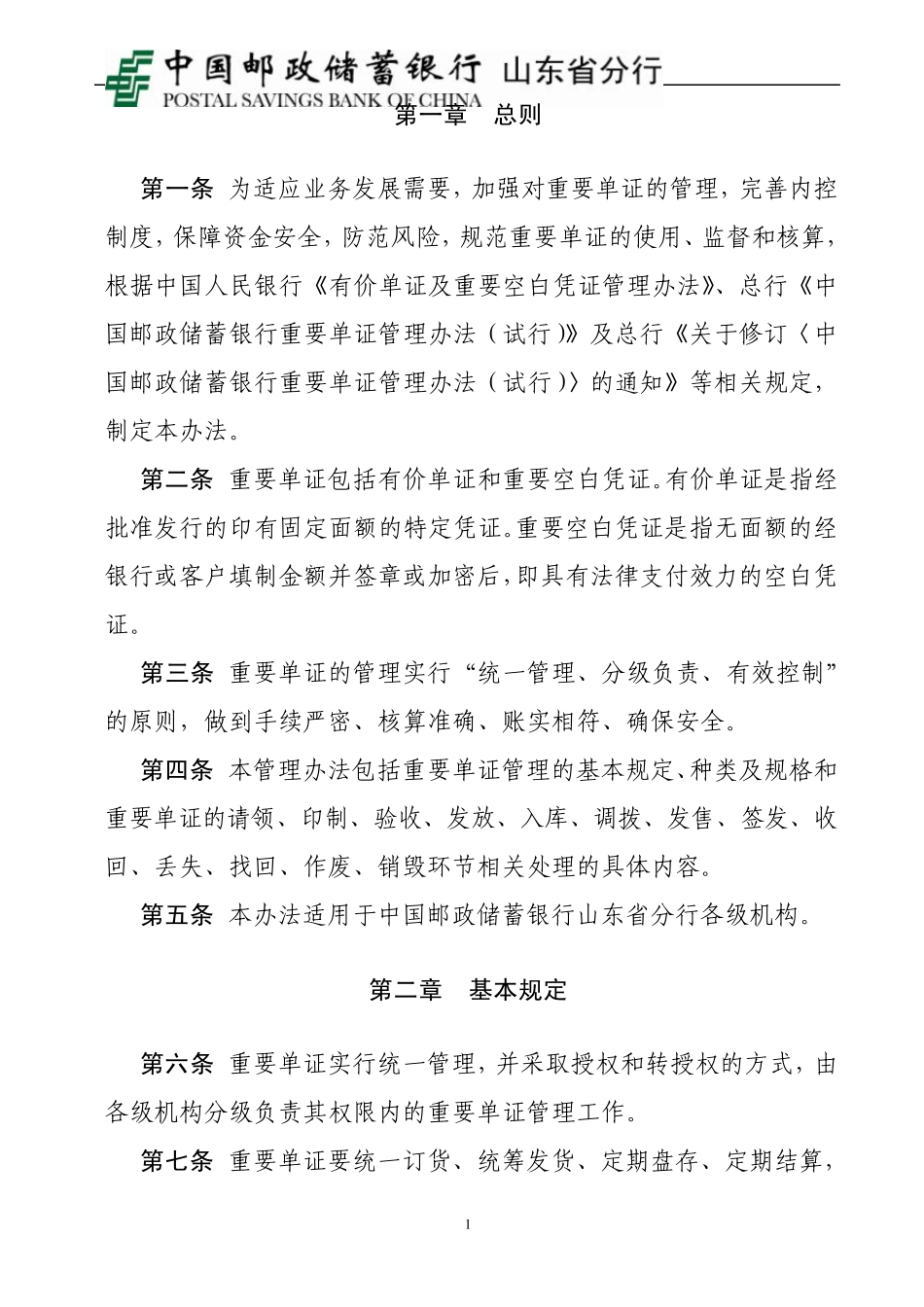 中国邮政储蓄银行 山东省分行
POSTAL SAVINGS BANK OF CHINA

第一章 总则

第一条 为适应业务发展需要，加强对重要单证的管理，完善内控制度，保障资金安全，防范风险，规范重要单证的使用、监督和核算，根据中国人民银行《有价单证及重要空白凭证管理办法》、总行《中国邮政储蓄银行重要单证管理办法（试行）》及总行《关于修订〈中国邮政储蓄银行重要单证管理办法（试行）〉的通知》等相关规定，制定本办法。

第二条 重要单证包括有价单证和重要空白凭证。有价单证是指经批准发行的印有固定面额的特定凭证。重要空白凭证是指无面额的经银行或客户填制金额并签章或加密后，即具有法律支付效力的空白凭证。

第三条 重要单证的管理实行“统一管理、分级负责、有效控制”的原则，做到手续严密、核算准确、账实相符、确保安全。

第四条 本管理办法包括重要单证管理的基本规定、种类及规格和重要单证的请领、印制、验收、发放、入库、调拨、发售、签发、收回、丢失、找回、作废、销毁环节相关处理的具体内容。

第五条 本办法适用于中国邮政储蓄银行山东省分行各级机构。

第二章 基本规定

第六条 重要单证实行统一管理，并采取授权和转授权的方式，由各级机构分级负责其权限内的重要单证管理工作。

第七条 重要单证要统一订货、统筹发货、定期盘存、定期结算，

1